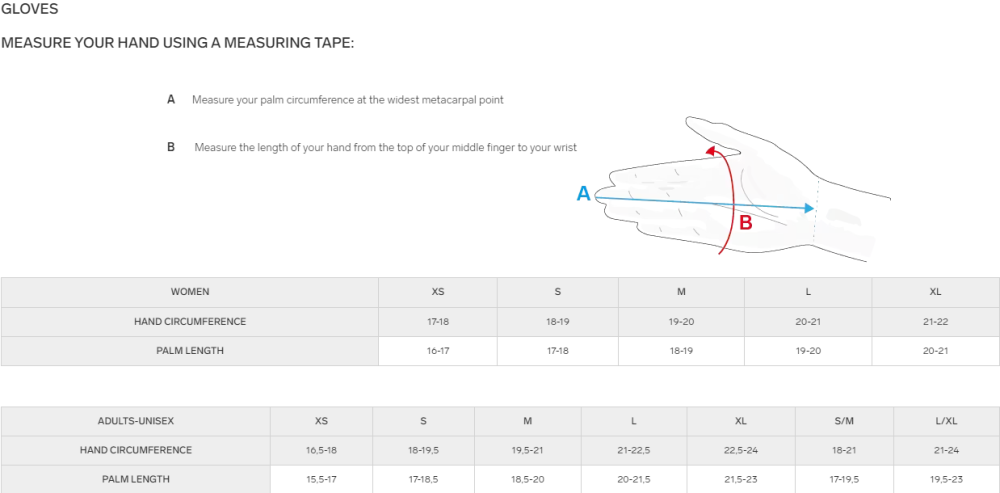 GLOVES

MEASURE YOUR HAND USING A MEASURING TAPE:

A Measure your palm circumference at the widest metacarpal point

B Measure the length of your hand from the top of your middle finger to your wrist

A

B

| WOMEN | XS | S | M | L | XL |
|---|---|---|---|---|---|
| HAND CIRCUMFERENCE | 17-18 | 18-19 | 19-20 | 20-21 | 21-22 |
| PALM LENGTH | 16-17 | 17-18 | 18-19 | 19-20 | 20-21 |

| ADULTS-UNISEX | XS | S | M | L | XL | S/M | L/XL |
|---|---|---|---|---|---|---|---|
| HAND CIRCUMFERENCE | 16,5-18 | 18-19,5 | 19,5-21 | 21-22,5 | 22,5-24 | 18-21 | 21-24 |
| PALM LENGTH | 15,5-17 | 17-18,5 | 18,5-20 | 20-21,5 | 21,5-23 | 17-19,5 | 19,5-23 |